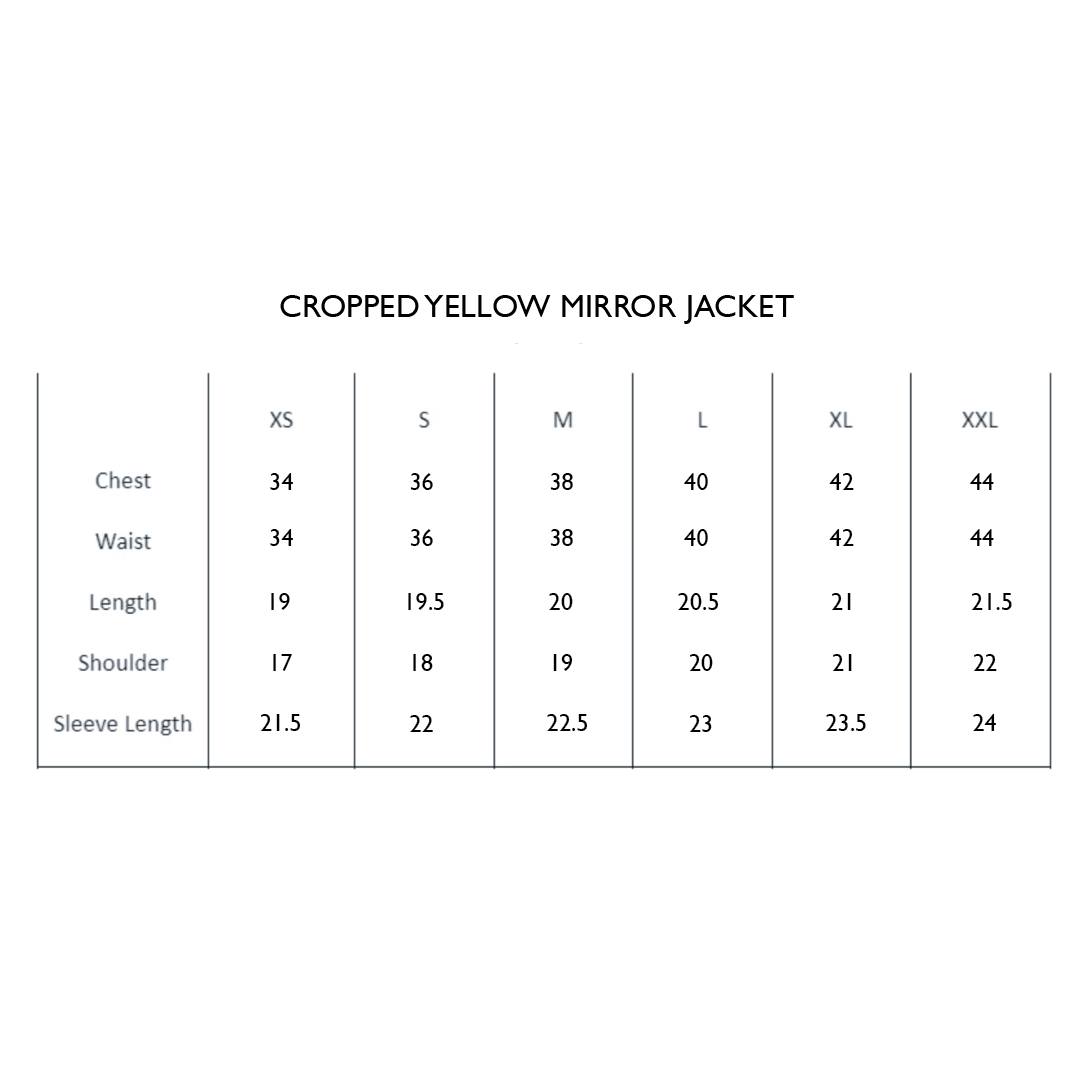 CROPPED YELLOW MIRROR JACKET

| | XS | S | M | L | XL | XXL |
|---|---|---|---|---|---|---|
| Chest | 34 | 36 | 38 | 40 | 42 | 44 |
| Waist | 34 | 36 | 38 | 40 | 42 | 44 |
| Length | 19 | 19.5 | 20 | 20.5 | 21 | 21.5 |
| Shoulder | 17 | 18 | 19 | 20 | 21 | 22 |
| Sleeve Length | 21.5 | 22 | 22.5 | 23 | 23.5 | 24 |